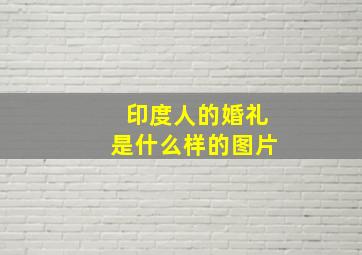 印度人的婚礼
是什么样的图片